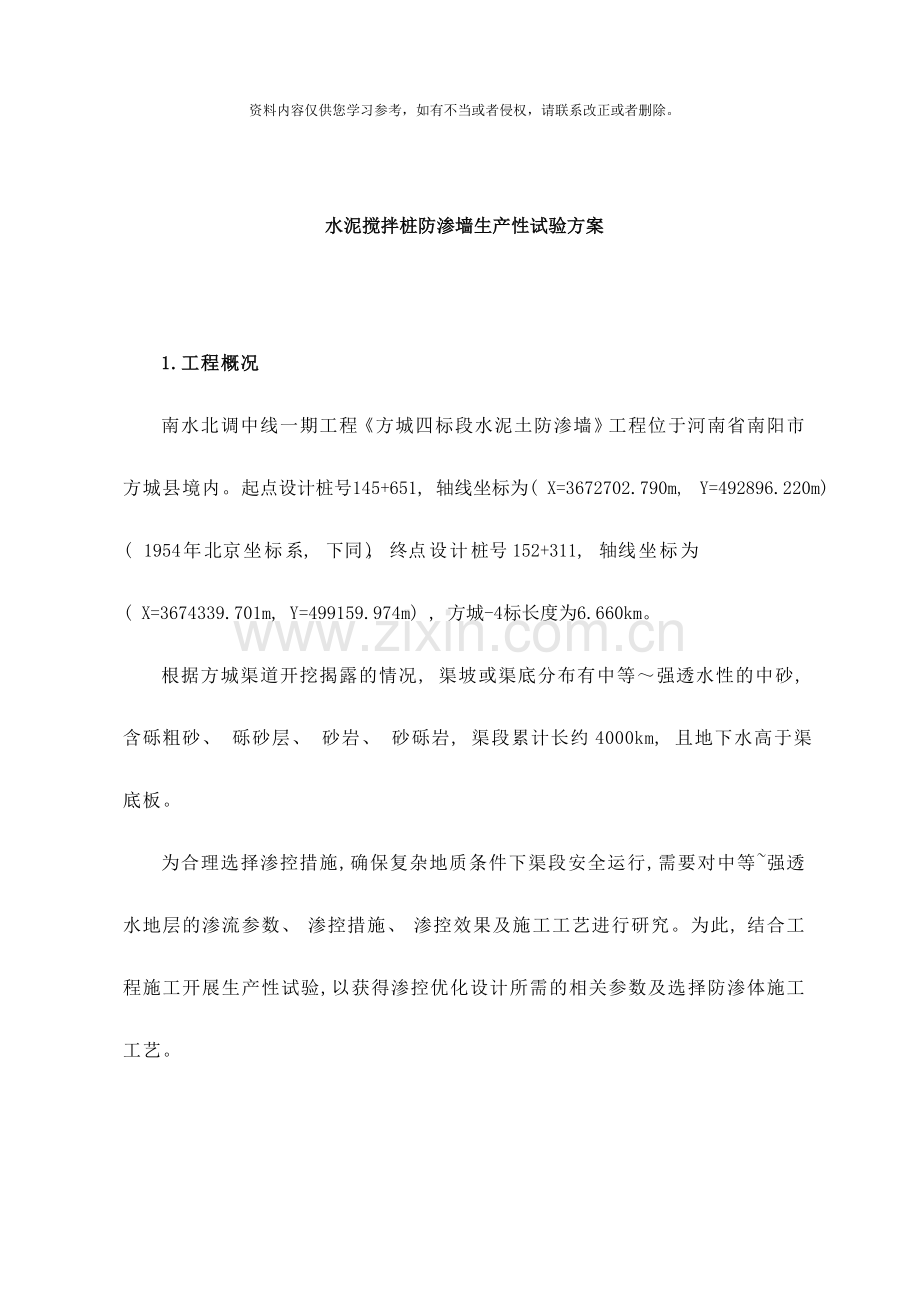 资料内容仅供您学习参考，如有不当或者侵权，请联系改正或者删除。

水泥搅拌桩防渗墙生产性试验方案

1.工程概况

南水北调中线一期工程《方城四标段水泥土防渗墙》工程位于河南省南阳市方城县境内。起点设计桩号145+651，轴线坐标为（X=3672702.790m，Y=492896.220m）（1954年北京坐标系，下同），终点设计桩号152+311，轴线坐标为（X=3674339.701m，Y=499159.974m），方城-4标长度为6.660km。

根据方城渠道开挖揭露的情况，渠坡或渠底分布有中等～强透水性的中砂，含砾粗砂、砾砂层、砂岩、砂砾岩，渠段累计长约4000km，且地下水高于渠底板。

为合理选择渗控措施，确保复杂地质条件下渠段安全运行，需要对中等~强透水地层的渗流参数、渗控措施、渗控效果及施工工艺进行研究。为此，结合工程施工开展生产性试验，以获得渗控优化设计所需的相关参数及选择防渗体施工工艺。

www.zixin.com.cn